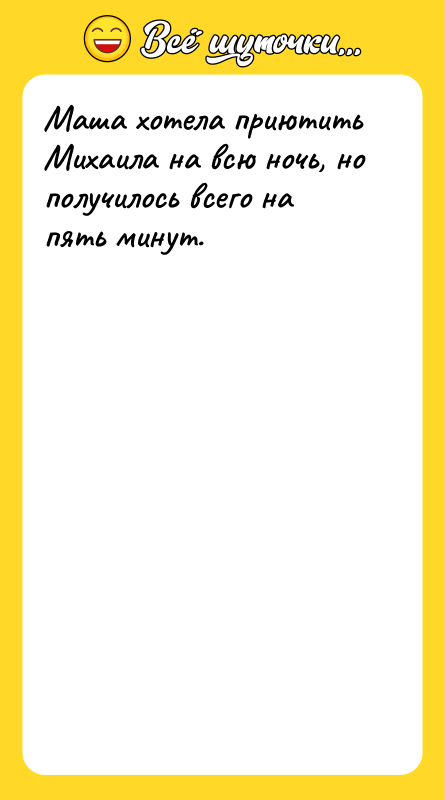 Всё шуточки...

Маша хотела приютить Михаила на всю ночь, но получилось всего на пять минут.